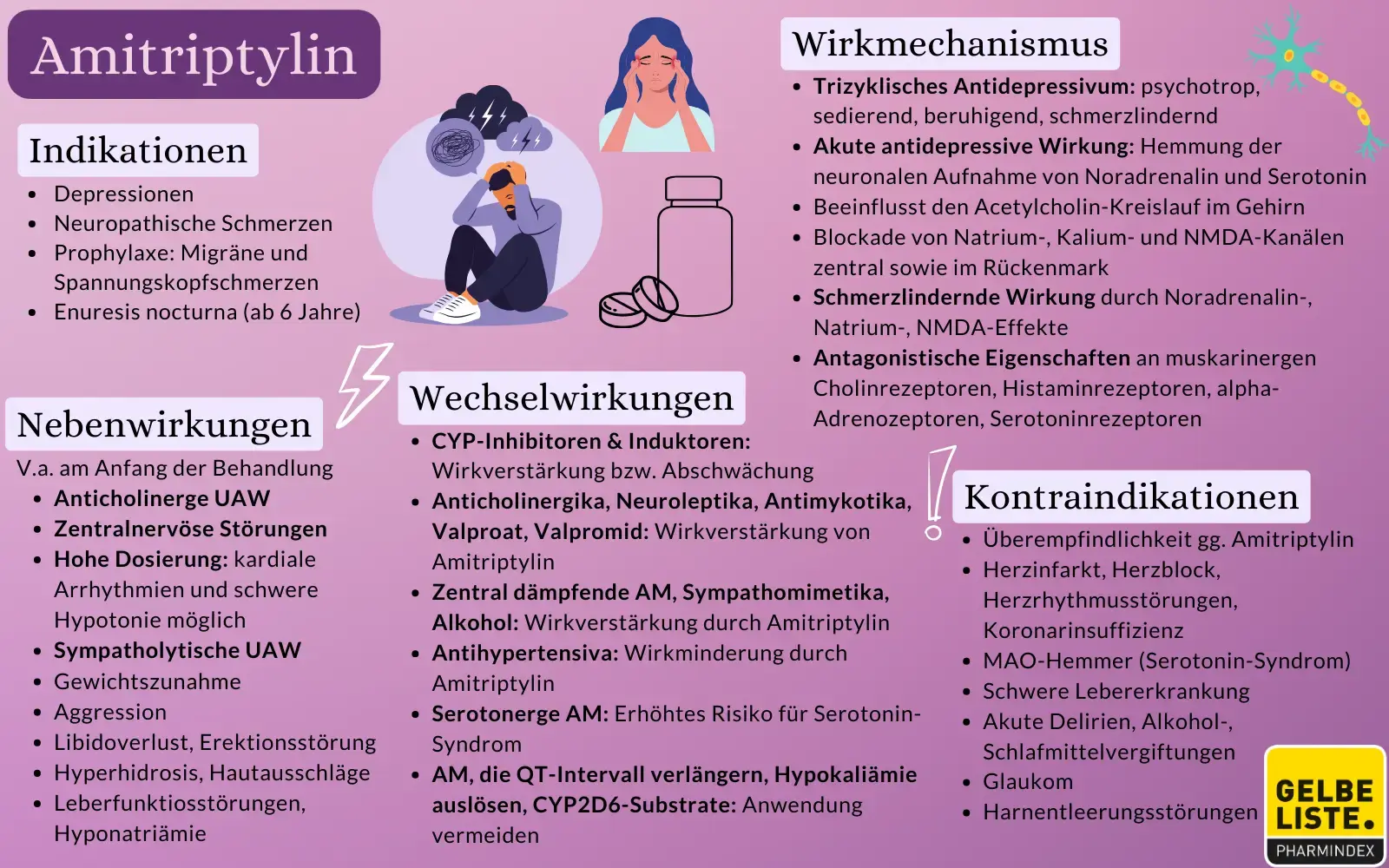 Amitriptylin

Indikationen
- Depressionen
- Neuropathische Schmerzen
- Prophylaxe: Migräne und Spannungskopfschmerzen
- Enuresis nocturna (ab 6 Jahre)

Nebenwirkungen
V.a. am Anfang der Behandlung
- Anticholinerge UAW
- Zentralnervöse Störungen
- Hohe Dosierung: kardiale Arrhythmien und schwere Hypotonie möglich
- Sympatholytische UAW
- Gewichtszunahme
- Aggression
- Libidoverlust, Erektionsstörung
- Hyperhidrosis, Hautausschläge
- Leberfunktiosstörungen, Hyponatriämie

Wechselwirkungen
- CYP-Inhibitoren & Induktoren: Wirkverstärkung bzw. Abschwächung
- Anticholinergika, Neuroleptika, Antimykotika, Valproat, Valpromid: Wirkverstärkung von Amitriptylin
- Zentral dämpfende AM, Sympathomimetika, Alkohol: Wirkverstärkung durch Amitriptylin
- Antihypertensiva: Wirkminderung durch Amitriptylin
- Serotonerge AM: Erhöhtes Risiko für Serotonin-Syndrom
- AM, die QT-Intervall verlängern, Hypokaliämie auslösen, CYP2D6-Substrate: Anwendung vermeiden

Wirkmechanismus
- Trizyklisches Antidepressivum: psychotrop, sedierend, beruhigend, schmerzlindernd
- Akute antidepressive Wirkung: Hemmung der neuronalen Aufnahme von Noradrenalin und Serotonin
- Beeinflusst den Acetylcholin-Kreislauf im Gehirn
- Blockade von Natrium-, Kalium- und NMDA-Kanälen zentral sowie im Rückenmark
- Schmerzlindernde Wirkung durch Noradrenalin-, Natrium-, NMDA-Effekte
- Antagonistische Eigenschaften an muskarinergen Cholinrezeptoren, Histaminrezeptoren, alpha-Adrenozeptoren, Serotoninrezeptoren

Kontraindikationen
- Überempfindlichkeit gg. Amitriptylin
- Herzinfarkt, Herzblock, Herzrhythmusstörungen, Koronarinsuffizienz
- MAO-Hemmer (Serotonin-Syndrom)
- Schwere Lebererkrankung
- Akute Delirien, Alkohol-, Schlafmittelvergiftungen
- Glaukom
- Harnentleerungsstörungen

GELBE LISTE.
PHARMINDEX